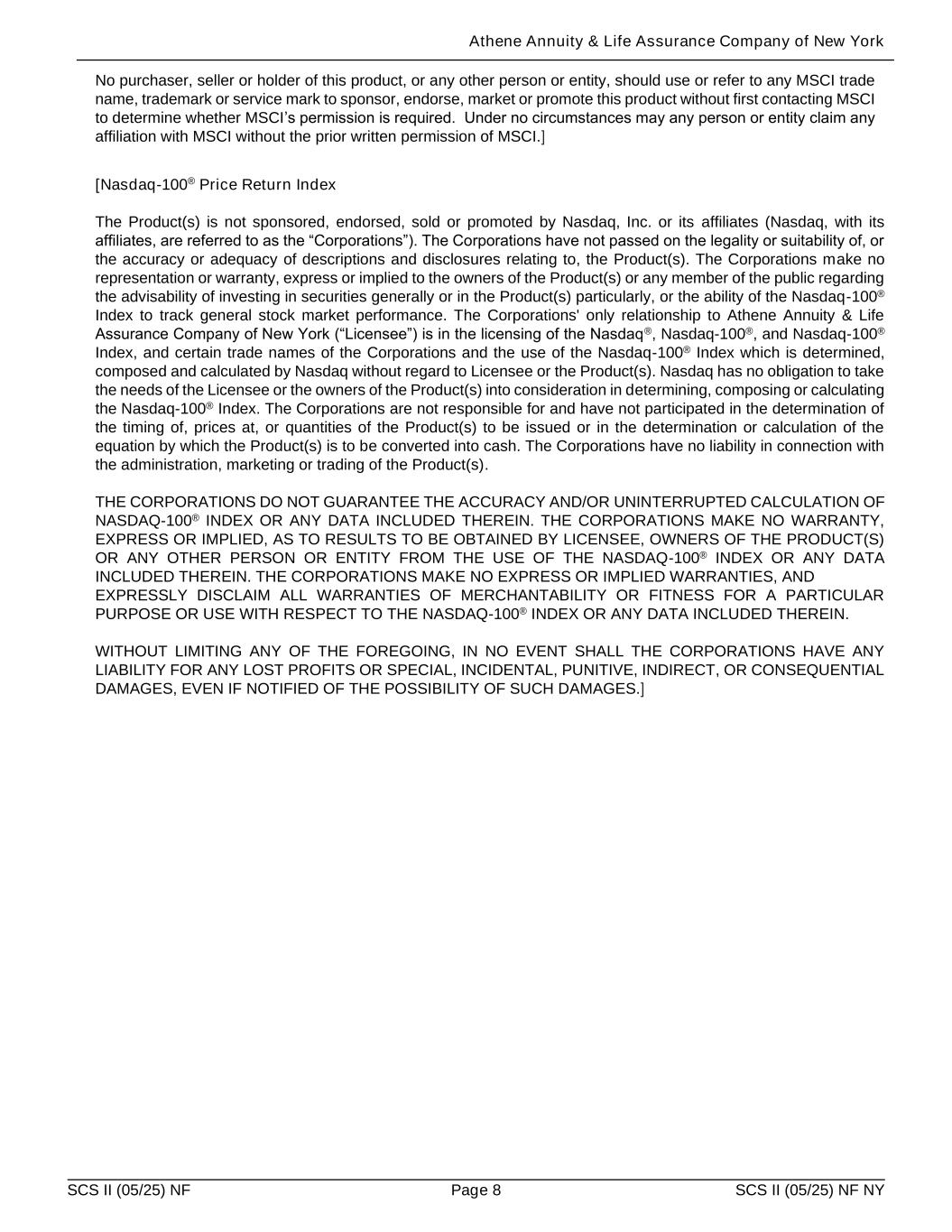 Athene Annuity & Life Assurance Company of New York

No purchaser, seller or holder of this product, or any other person or entity, should use or refer to any MSCI trade name, trademark or service mark to sponsor, endorse, market or promote this product without first contacting MSCI to determine whether MSCI's permission is required. Under no circumstances may any person or entity claim any affiliation with MSCI without the prior written permission of MSCI.]

[Nasdaq-100® Price Return Index

The Product(s) is not sponsored, endorsed, sold or promoted by Nasdaq, Inc. or its affiliates (Nasdaq, with its affiliates, are referred to as the "Corporations"). The Corporations have not passed on the legality or suitability of, or the accuracy or adequacy of descriptions and disclosures relating to, the Product(s). The Corporations make no representation or warranty, express or implied to the owners of the Product(s) or any member of the public regarding the advisability of investing in securities generally or in the Product(s) particularly, or the ability of the Nasdaq-100® Index to track general stock market performance. The Corporations' only relationship to Athene Annuity & Life Assurance Company of New York ("Licensee") is in the licensing of the Nasdaq®, Nasdaq-100®, and Nasdaq-100® Index, and certain trade names of the Corporations and the use of the Nasdaq-100® Index which is determined, composed and calculated by Nasdaq without regard to Licensee or the Product(s). Nasdaq has no obligation to take the needs of the Licensee or the owners of the Product(s) into consideration in determining, composing or calculating the Nasdaq-100® Index. The Corporations are not responsible for and have not participated in the determination of the timing of, prices at, or quantities of the Product(s) to be issued or in the determination or calculation of the equation by which the Product(s) is to be converted into cash. The Corporations have no liability in connection with the administration, marketing or trading of the Product(s).

THE CORPORATIONS DO NOT GUARANTEE THE ACCURACY AND/OR UNINTERRUPTED CALCULATION OF NASDAQ-100® INDEX OR ANY DATA INCLUDED THEREIN. THE CORPORATIONS MAKE NO WARRANTY, EXPRESS OR IMPLIED, AS TO RESULTS TO BE OBTAINED BY LICENSEE, OWNERS OF THE PRODUCT(S) OR ANY OTHER PERSON OR ENTITY FROM THE USE OF THE NASDAQ-100® INDEX OR ANY DATA INCLUDED THEREIN. THE CORPORATIONS MAKE NO EXPRESS OR IMPLIED WARRANTIES, AND EXPRESSLY DISCLAIM ALL WARRANTIES OF MERCHANTABILITY OR FITNESS FOR A PARTICULAR PURPOSE OR USE WITH RESPECT TO THE NASDAQ-100® INDEX OR ANY DATA INCLUDED THEREIN.

WITHOUT LIMITING ANY OF THE FOREGOING, IN NO EVENT SHALL THE CORPORATIONS HAVE ANY LIABILITY FOR ANY LOST PROFITS OR SPECIAL, INCIDENTAL, PUNITIVE, INDIRECT, OR CONSEQUENTIAL DAMAGES, EVEN IF NOTIFIED OF THE POSSIBILITY OF SUCH DAMAGES.]

SCS II (05/25) NF Page 8 SCS II (05/25) NF NY